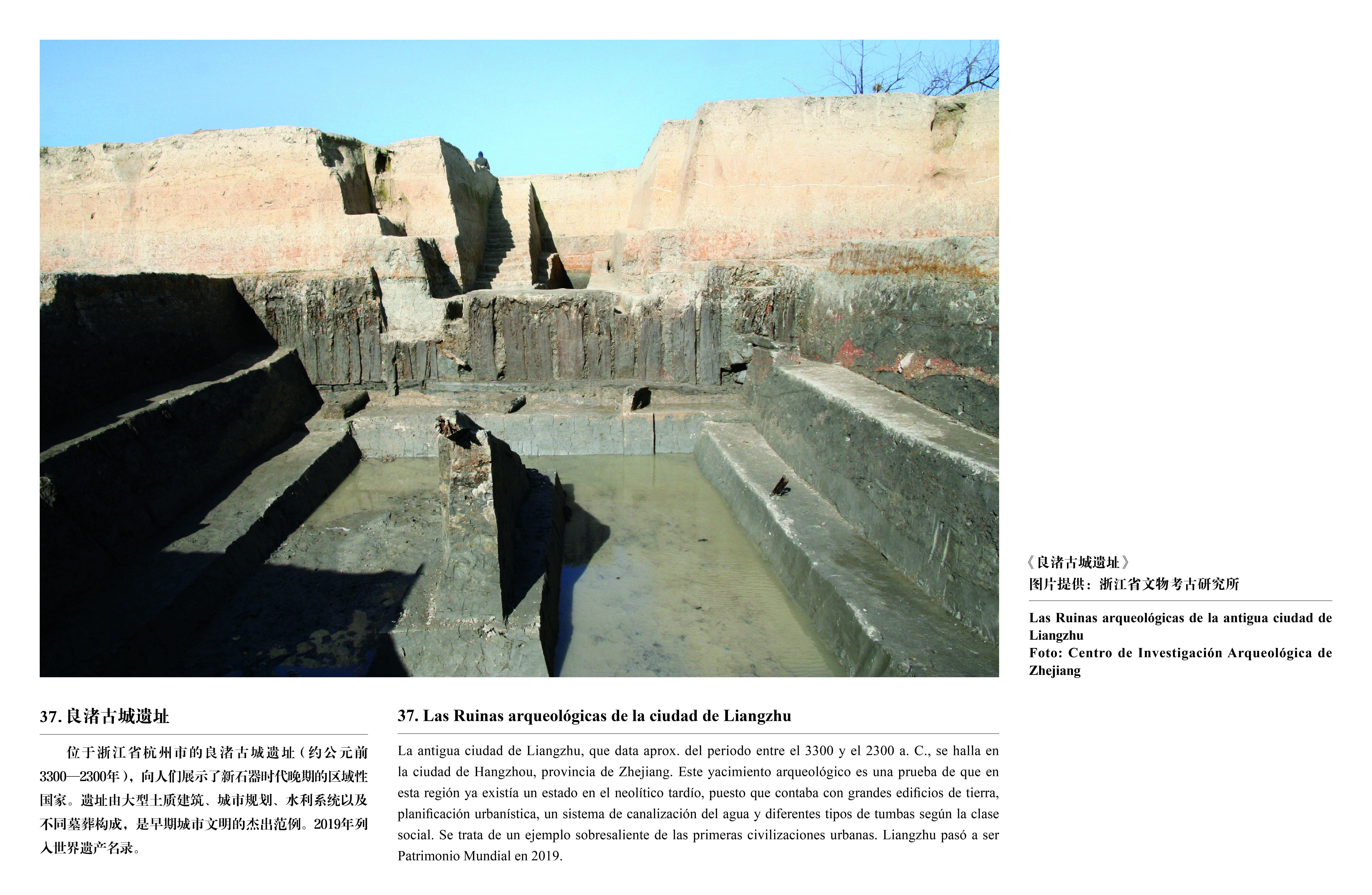 《良渚古城遗址》
图片提供：浙江省文物考古研究所

Las Ruinas arqueológicas de la antigua ciudad de Liangzhu
Foto: Centro de Investigación Arqueológica de Zhejiang

37. 良渚古城遗址

位于浙江省杭州市的良渚古城遗址（约公元前3300—2300年），向人们展示了新石器时代晚期的区域性国家。遗址由大型土质建筑、城市规划、水利系统以及不同墓葬构成，是早期城市文明的杰出范例。2019年列入世界遗产名录。

37. Las Ruinas arqueológicas de la ciudad de Liangzhu

La antigua ciudad de Liangzhu, que data aprox. del periodo entre el 3300 y el 2300 a. C., se halla en la ciudad de Hangzhou, provincia de Zhejiang. Este yacimiento arqueológico es una prueba de que en esta región ya existía un estado en el neolítico tardío, puesto que contaba con grandes edificios de tierra, planificación urbanística, un sistema de canalización del agua y diferentes tipos de tumbas según la clase social. Se trata de un ejemplo sobresaliente de las primeras civilizaciones urbanas. Liangzhu pasó a ser Patrimonio Mundial en 2019.